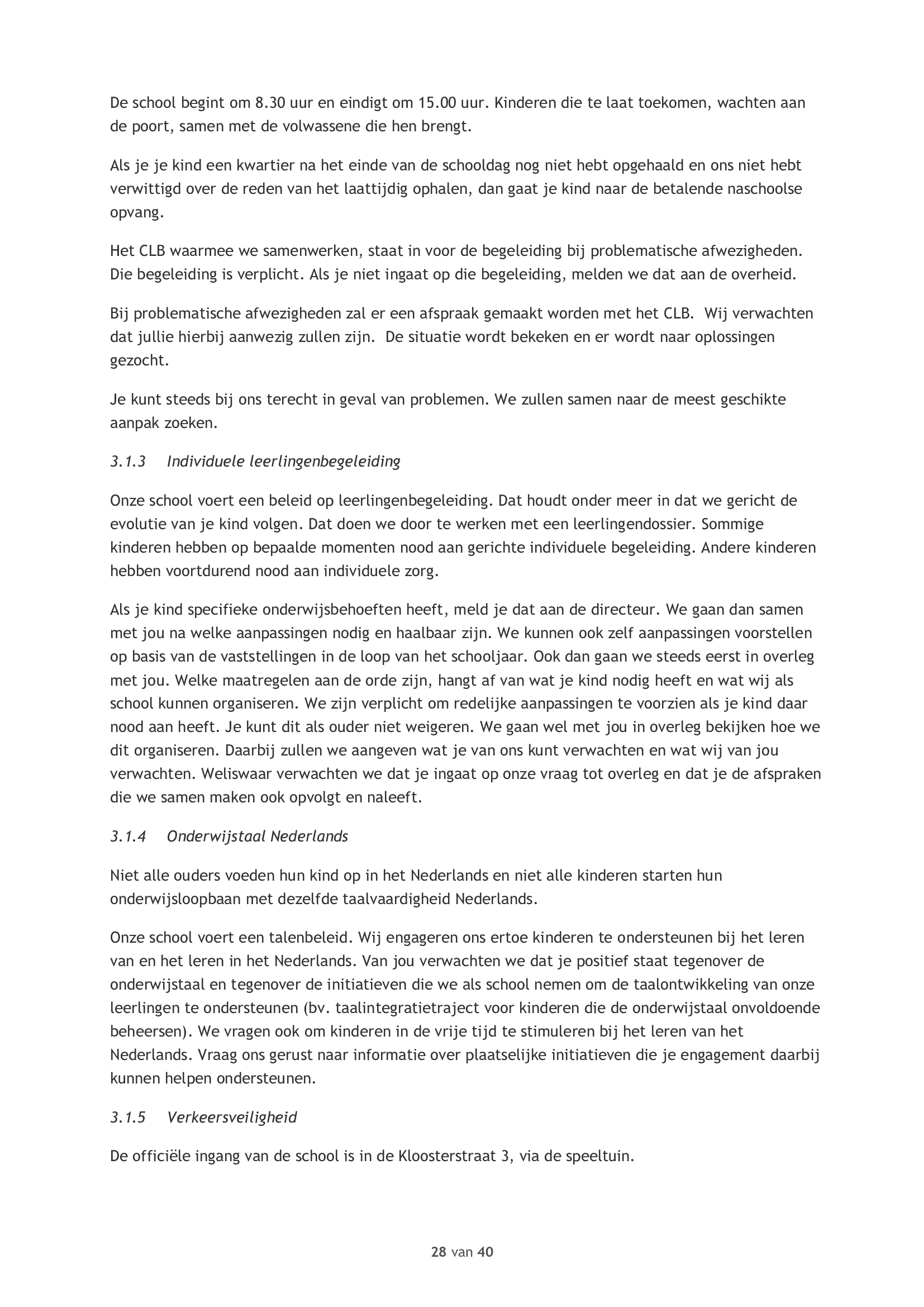 De school begint om 8.30 uur en eindigt om 15.00 uur. Kinderen die te laat toekomen, wachten aan de poort, samen met de volwassene die hen brengt.

Als je je kind een kwartier na het einde van de schooldag nog niet hebt opgehaald en ons niet hebt verwittigd over de reden van het laattijdig ophalen, dan gaat je kind naar de betalende naschoolse opvang.

Het CLB waarmee we samenwerken, staat in voor de begeleiding bij problematische afwezigheden. Die begeleiding is verplicht. Als je niet ingaat op die begeleiding, melden we dat aan de overheid.

Bij problematische afwezigheden zal er een afspraak gemaakt worden met het CLB. Wij verwachten dat jullie hierbij aanwezig zullen zijn. De situatie wordt bekeken en er wordt naar oplossingen gezocht.

Je kunt steeds bij ons terecht in geval van problemen. We zullen samen naar de meest geschikte aanpak zoeken.

3.1.3 Individuele leerlingenbegeleiding

Onze school voert een beleid op leerlingenbegeleiding. Dat houdt onder meer in dat we gericht de evolutie van je kind volgen. Dat doen we door te werken met een leerlingendossier. Sommige kinderen hebben op bepaalde momenten nood aan gerichte individuele begeleiding. Andere kinderen hebben voortdurend nood aan individuele zorg.

Als je kind specifieke onderwijsbehoeften heeft, meld je dat aan de directeur. We gaan dan samen met jou na welke aanpassingen nodig en haalbaar zijn. We kunnen ook zelf aanpassingen voorstellen op basis van de vaststellingen in de loop van het schooljaar. Ook dan gaan we steeds eerst in overleg met jou. Welke maatregelen aan de orde zijn, hangt af van wat je kind nodig heeft en wat wij als school kunnen organiseren. We zijn verplicht om redelijke aanpassingen te voorzien als je kind daar nood aan heeft. Je kunt dit als ouder niet weigeren. We gaan wel met jou in overleg bekijken hoe we dit organiseren. Daarbij zullen we aangeven wat je van ons kunt verwachten en wat wij van jou verwachten. Weliswaar verwachten we dat je ingaat op onze vraag tot overleg en dat je de afspraken die we samen maken ook opvolgt en naleeft.

3.1.4 Onderwijstaal Nederlands

Niet alle ouders voeden hun kind op in het Nederlands en niet alle kinderen starten hun onderwijsloopbaan met dezelfde taalvaardigheid Nederlands.

Onze school voert een talenbeleid. Wij engageren ons ertoe kinderen te ondersteunen bij het leren van en het leren in het Nederlands. Van jou verwachten we dat je positief staat tegenover de onderwijstaal en tegenover de initiatieven die we als school nemen om de taalontwikkeling van onze leerlingen te ondersteunen (bv. taalintegratietraject voor kinderen die de onderwijstaal onvoldoende beheersen). We vragen ook om kinderen in de vrije tijd te stimuleren bij het leren van het Nederlands. Vraag ons gerust naar informatie over plaatselijke initiatieven die je engagement daarbij kunnen helpen ondersteunen.

3.1.5 Verkeersveiligheid

De officiële ingang van de school is in de Kloosterstraat 3, via de speeltuin.

28 van 40